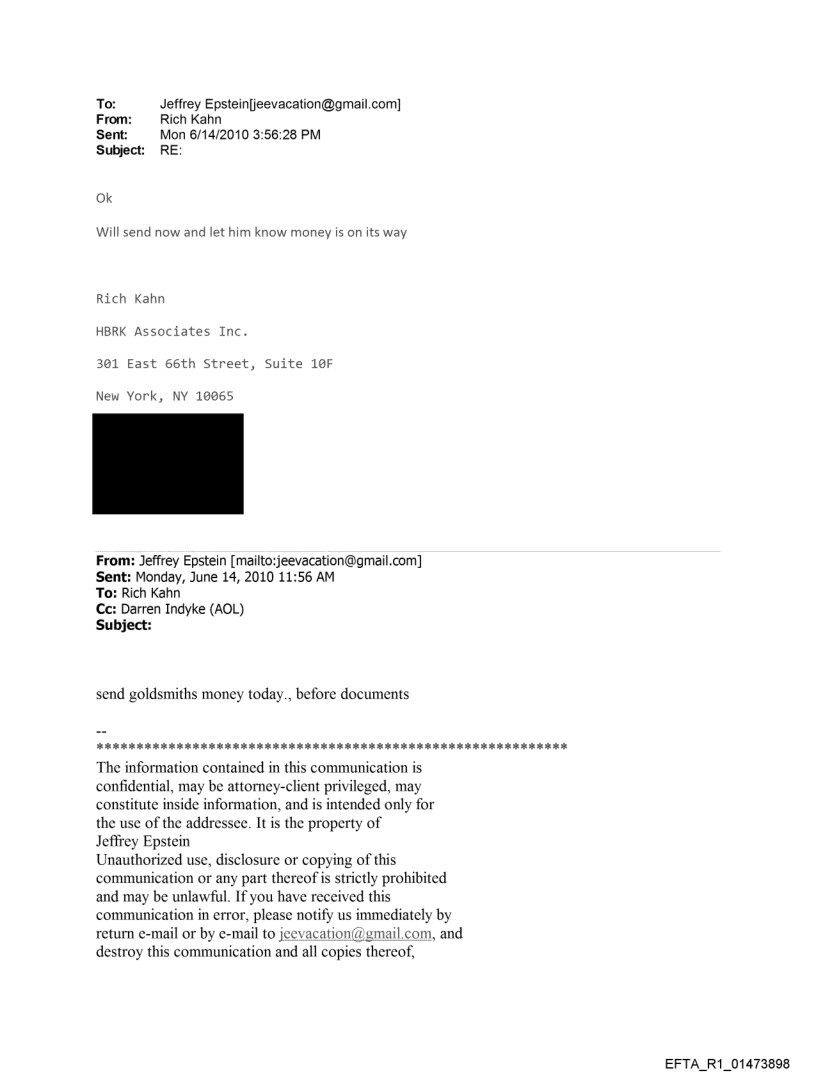 To: Jeffrey Epstein[jeevacation@gmail.com]
From: Rich Kahn
Sent: Mon 6/14/2010 3:56:28 PM
Subject: RE:

Ok

Will send now and let him know money is on its way

Rich Kahn

HBRK Associates Inc.

301 East 66th Street, Suite 10F

New York, NY 10065

From: Jeffrey Epstein [mailto:jeevacation@gmail.com]
Sent: Monday, June 14, 2010 11:56 AM
To: Rich Kahn
Cc: Darren Indyke (AOL)
Subject:

send goldsmiths money today., before documents

--
************************************************************
The information contained in this communication is confidential, may be attorney-client privileged, may constitute inside information, and is intended only for the use of the addressee. It is the property of Jeffrey Epstein
Unauthorized use, disclosure or copying of this communication or any part thereof is strictly prohibited and may be unlawful. If you have received this communication in error, please notify us immediately by return e-mail or by e-mail to jeevacation@gmail.com, and destroy this communication and all copies thereof,

EFTA_R1_01473898